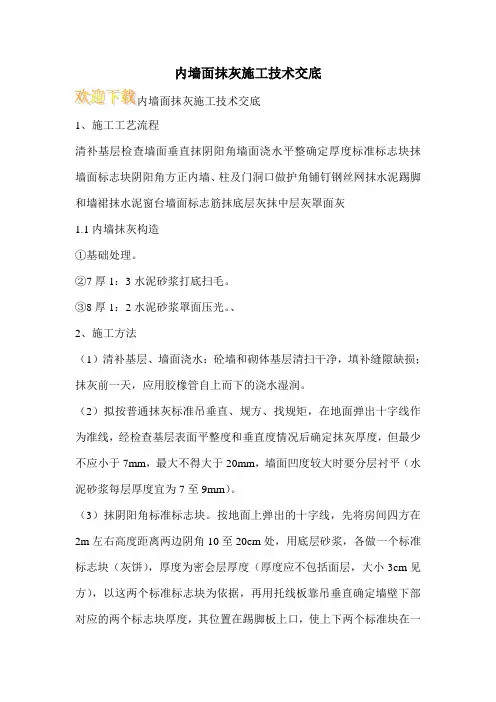 内墙面抹灰施工技术交底

欢迎下载内墙面抹灰施工技术交底

1、施工工艺流程

清补基层检查墙面垂直抹阴阳角墙面浇水平整确定厚度标准标志块抹墙面标志块阴阳角方正内墙、柱及门洞口做护角铺钉钢丝网抹水泥踢脚和墙裙抹水泥窗台墙面标志筋抹底层灰抹中层灰罩面灰

1.1 内墙抹灰构造

①基础处理。

②7 厚 1：3 水泥砂浆打底扫毛。

③8 厚 1：2 水泥砂浆罩面压光。、

2、施工方法

（1）清补基层、墙面浇水：砼墙和砌体基层清扫干净，填补缝隙缺损；抹灰前一天，应用胶橡管自上而下的浇水湿润。

（2）拟按普通抹灰标准吊垂直、规方、找规矩，在地面弹出十字线作为准线，经检查基层表面平整度和垂直度情况后确定抹灰厚度，但最少不应小于 7mm，最大不得大于 20mm，墙面凹度较大时要分层衬平（水泥砂浆每层厚度宜为 7 至 9mm）。

（3）抹阴阳角标准标志块。按地面上弹出的十字线，先将房间四方在 2m 左右高度距离两边阴角 10 至 20cm 处，用底层砂浆，各做一个标准标志块（灰饼），厚度为密会层厚度（厚度应不包括面层，大小 3cm 见方），以这两个标准标志块为依据，再用托线板靠吊垂直确定墙壁下部对应的两个标志块厚度，其位置在踢脚板上口，使上下两个标准块在一